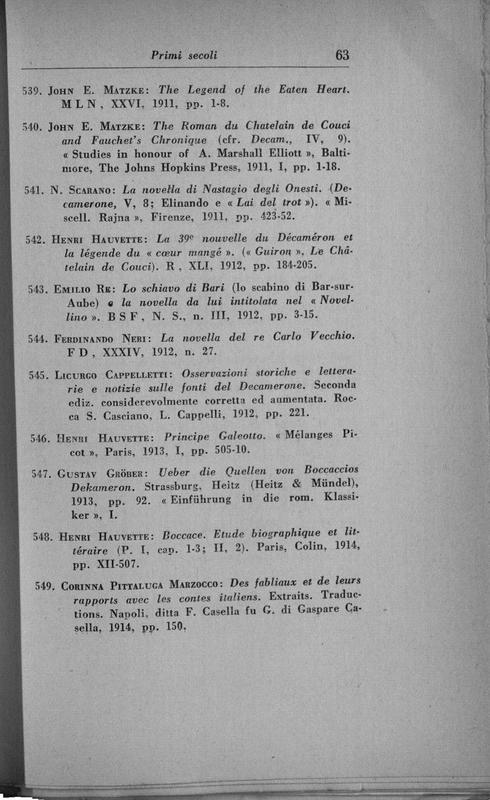 Primi secoli 63

539. John E. Matzke: The Legend of the Eaten Heart. M L N, XXVI, 1911, pp. 1-8.

540. John E. Matzke: The Roman du Chatelain de Couci and Fauchet's Chronique (cfr. Decam., IV, 9). « Studies in honour of A. Marshall Elliott », Baltimore, The Johns Hopkins Press, 1911, I, pp. 1-18.

541. N. Scarano: La novella di Nastagio degli Onesti. (Decamerone, V, 8; Elinando e « Lai del trot »). « Miscell. Rajna », Firenze, 1911, pp. 423-52.

542. Henri Hauvette: La 39e nouvelle du Décaméron et la légende du « cœur mangé ». (« Guiron », Le Châtelain de Couci). R, XLI, 1912, pp. 184-205.

543. Emilio Re: Lo schiavo di Bari (lo scabino di Bar-sur-Aube) e la novella da lui intitolata nel « Novellino ». B S F, N. S., n. III, 1912, pp. 3-15.

544. Ferdinando Neri: La novella del re Carlo Vecchio. F D, XXXIV, 1912, n. 27.

545. Licurgo Cappelletti: Osservazioni storiche e letterarie e notizie sulle fonti del Decamerone. Seconda ediz. considerevolmente corretta ed aumentata. Rocca S. Casciano, L. Cappelli, 1912, pp. 221.

546. Henri Hauvette: Principe Galeotto. « Mélanges Picot », Paris, 1913, I, pp. 505-10.

547. Gustav Gröber: Ueber die Quellen von Boccaccios Dekameron. Strassburg, Heitz (Heitz & Mündel), 1913, pp. 92. « Einführung in die rom. Klassiker », I.

548. Henri Hauvette: Boccace. Etude biographique et littéraire (P. I, cap. 1-3; II, 2). Paris, Colin, 1914, pp. XII-507.

549. Corinna Pittaluga Marzocco: Des fabliaux et de leurs rapports avec les contes italiens. Extraits. Traductions. Napoli, ditta F. Casella fu G. di Gaspare Casella, 1914, pp. 150.